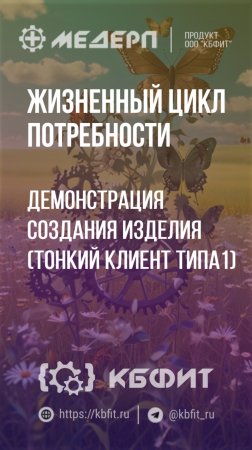 МЕДЕРП

ПРОДУКТ ООО "КБФИТ"

ЖИЗНЕННЫЙ ЦИКЛ ПОТРЕБНОСТИ

ДЕМОНСТРАЦИЯ СОЗДАНИЯ ИЗДЕЛИЯ (ТОНКИЙ КЛИЕНТ ТИПА1)

КБФИТ

https://kbfit.ru

@kbfit_ru